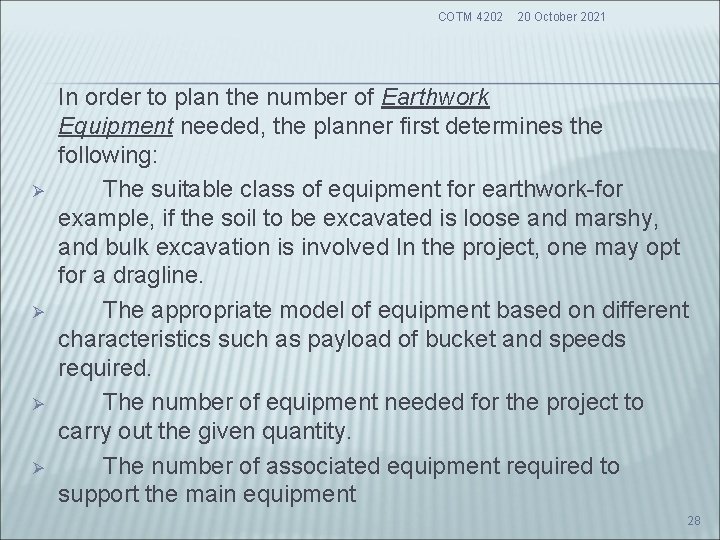 COTM 4202 20 October 2021

In order to plan the number of Earthwork Equipment needed, the planner first determines the following:

➢ The suitable class of equipment for earthwork-for example, if the soil to be excavated is loose and marshy, and bulk excavation is involved In the project, one may opt for a dragline.

➢ The appropriate model of equipment based on different characteristics such as payload of bucket and speeds required.

➢ The number of equipment needed for the project to carry out the given quantity.

➢ The number of associated equipment required to support the main equipment

28